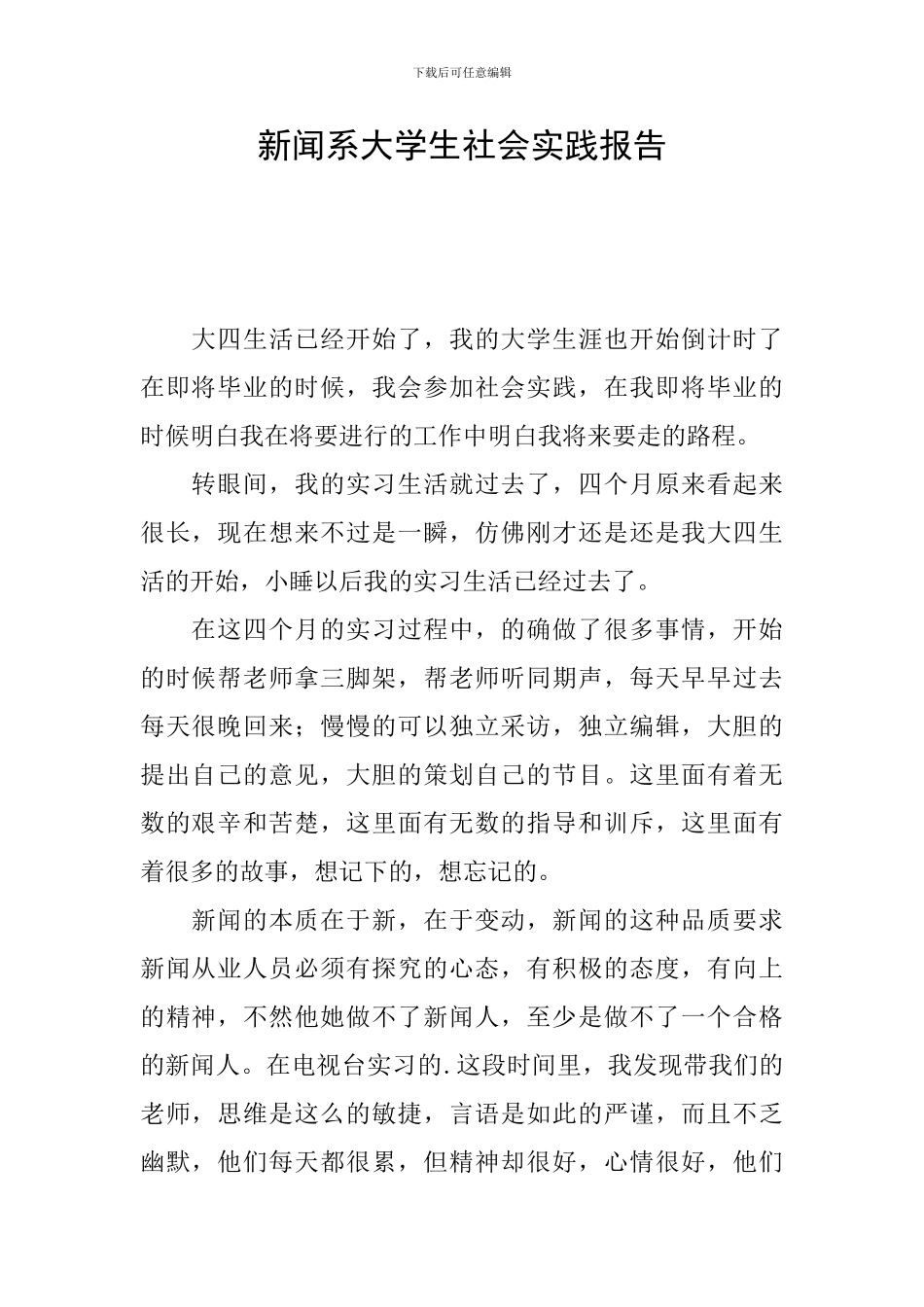 下载后可任意编辑

新闻系大学生社会实践报告

大四生活已经开始了，我的大学生涯也开始倒计时了在即将毕业的时候，我会参加社会实践，在我即将毕业的时候明白我在将要进行的工作中明白我将来要走的路程。

转眼间，我的实习生活就过去了，四个月原来看起来很长，现在想来不过是一瞬，仿佛刚才还是还是我大四生活的开始，小睡以后我的实习生活已经过去了。

在这四个月的实习过程中，的确做了很多事情，开始的时候帮老师拿三脚架，帮老师听同期声，每天早早过去每天很晚回来；慢慢的可以独立采访，独立编辑，大胆的提出自己的意见，大胆的策划自己的节目。这里面有着无数的艰辛和苦楚，这里面有无数的指导和训斥，这里面有着很多的故事，想记下的，想忘记的。

新闻的本质在于新，在于变动，新闻的这种品质要求新闻从业人员必须有探究的心态，有积极的态度，有向上的精神，不然他她做不了新闻人，至少是做不了一个合格的新闻人。在电视台实习的.这段时间里，我发现带我们的老师，思维是这么的敏捷，言语是如此的严谨，而且不乏幽默，他们每天都很累，但精神却很好，心情很好，他们